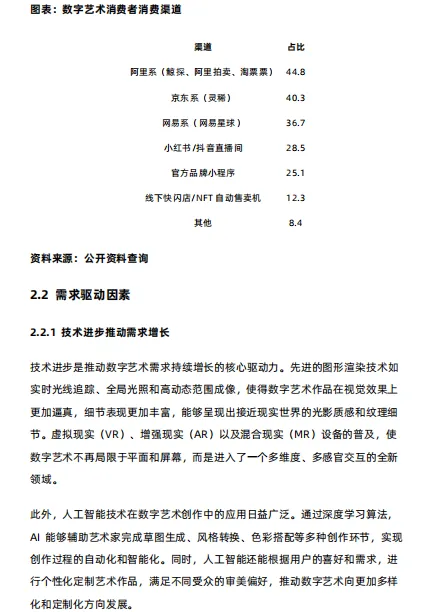 图表：数字艺术消费者消费渠道

| 渠道 | 占比 |
|---|---|
| 阿里系（鲸探、阿里拍卖、淘票票） | 44.8 |
| 京东系（灵稀） | 40.3 |
| 网易系（网易星球） | 36.7 |
| 小红书/抖音直播间 | 28.5 |
| 官方品牌小程序 | 25.1 |
| 线下快闪店/NFT 自动售卖机 | 12.3 |
| 其他 | 8.4 |

资料来源：公开资料查询

2.2 需求驱动因素

2.2.1 技术进步推动需求增长

技术进步是推动数字艺术需求持续增长的核心驱动力。先进的图形渲染技术如实时光线追踪、全局光照和高动态范围成像，使得数字艺术作品在视觉效果上更加逼真，细节表现更加丰富，能够呈现出接近现实世界的光影质感和纹理细节。虚拟现实（VR）、增强现实（AR）以及混合现实（MR）设备的普及，使数字艺术不再局限于平面和屏幕，而是进入了一个多维度、多感官交互的全新领域。

此外，人工智能技术在数字艺术创作中的应用日益广泛。通过深度学习算法，AI 能够辅助艺术家完成草图生成、风格转换、色彩搭配等多种创作环节，实现创作过程的自动化和智能化。同时，人工智能还能根据用户的喜好和需求，进行个性化定制艺术作品，满足不同受众的审美偏好，推动数字艺术向更加多样化和定制化方向发展。